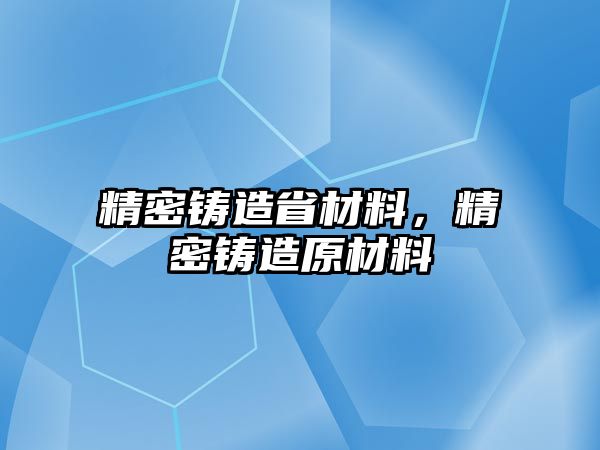 精密铸造省材料，精密铸造原材料